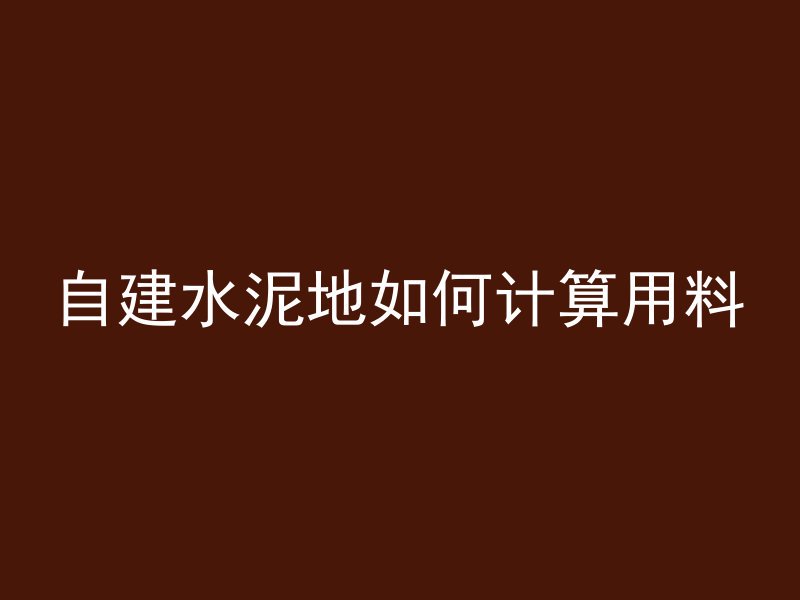 自建水泥地如何计算用料